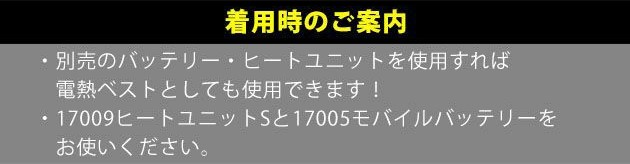 着用時のご案内

・別売のバッテリー・ヒートユニットを使用すれば電熱ベストとしても使用できます！

・17009ヒートユニットSと17005モバイルバッテリーをお使いください。